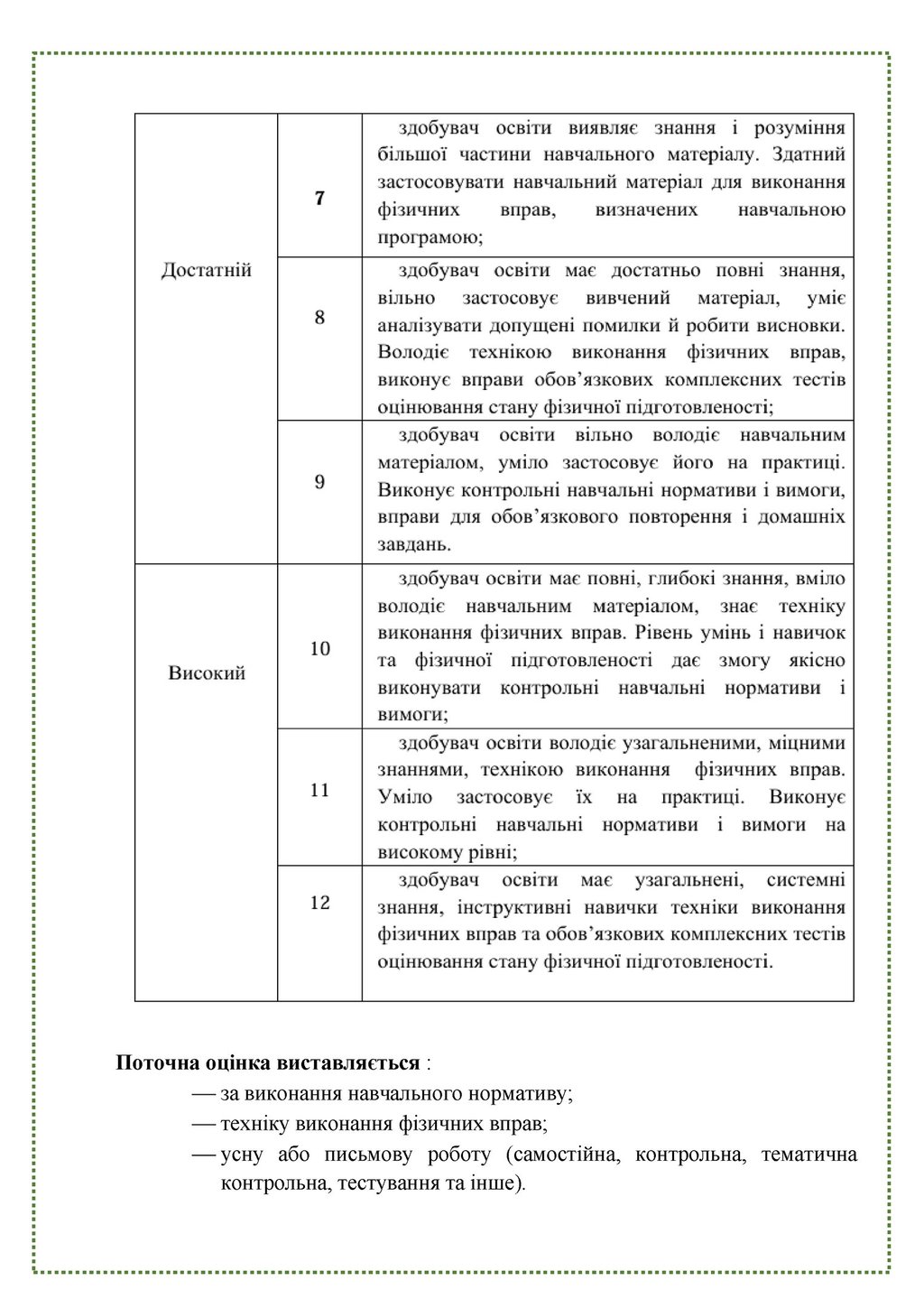 | Достатній | 7 | здобувач освіти виявляє знання і розуміння більшої частини навчального матеріалу. Здатний застосовувати навчальний матеріал для виконання фізичних вправ, визначених навчальною програмою; |
|---|---|---|
| | 8 | здобувач освіти має достатньо повні знання, вільно застосовує вивчений матеріал, уміє аналізувати допущені помилки й робити висновки. Володіє технікою виконання фізичних вправ, виконує вправи обов'язкових комплексних тестів оцінювання стану фізичної підготовленості; |
| | 9 | здобувач освіти вільно володіє навчальним матеріалом, уміло застосовує його на практиці. Виконує контрольні навчальні нормативи і вимоги, вправи для обов'язкового повторення і домашніх завдань. |
| Високий | 10 | здобувач освіти має повні, глибокі знання, вміло володіє навчальним матеріалом, знає техніку виконання фізичних вправ. Рівень умінь і навичок та фізичної підготовленості дає змогу якісно виконувати контрольні навчальні нормативи і вимоги; |
| | 11 | здобувач освіти володіє узагальненими, міцними знаннями, технікою виконання фізичних вправ. Уміло застосовує їх на практиці. Виконує контрольні навчальні нормативи і вимоги на високому рівні; |
| | 12 | здобувач освіти має узагальнені, системні знання, інструктивні навички техніки виконання фізичних вправ та обов'язкових комплексних тестів оцінювання стану фізичної підготовленості. |

**Поточна оцінка виставляється** :
— за виконання навчального нормативу;
— техніку виконання фізичних вправ;
— усну або письмову роботу (самостійна, контрольна, тематична контрольна, тестування та інше).